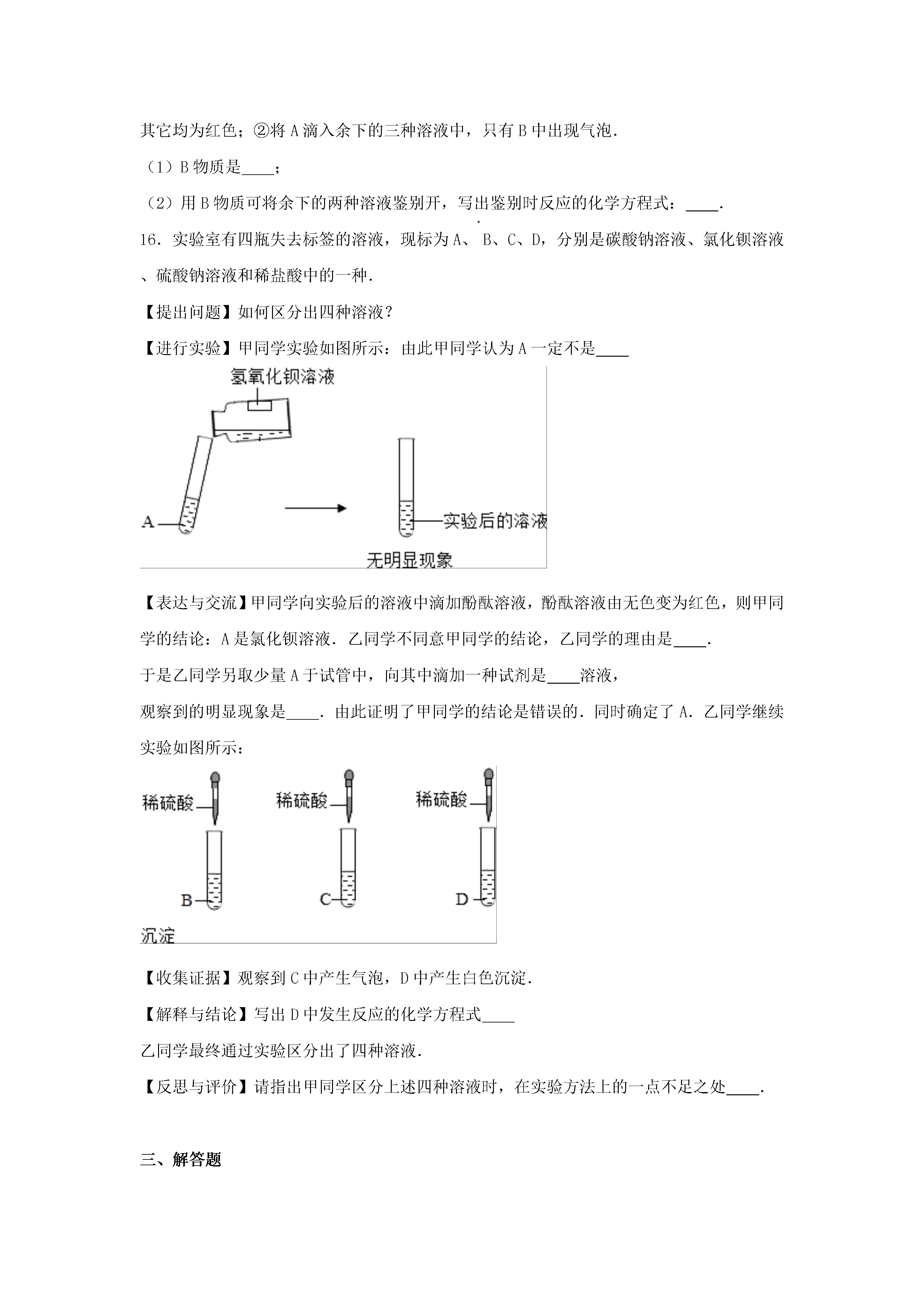 其它均为红色；②将 A 滴入余下的三种溶液中，只有 B 中出现气泡．

（1）B 物质是____；

（2）用 B 物质可将余下的两种溶液鉴别开，写出鉴别时反应的化学方程式：____．

16．实验室有四瓶失去标签的溶液，现标为 A、 B、C、D，分别是碳酸钠溶液、氯化钡溶液、硫酸钠溶液和稀盐酸中的一种．

【提出问题】如何区分出四种溶液？

【进行实验】甲同学实验如图所示：由此甲同学认为 A 一定不是____

氢氧化钡溶液

A

实验后的溶液

无明显现象

【表达与交流】甲同学向实验后的溶液中滴加酚酞溶液，酚酞溶液由无色变为红色，则甲同学的结论：A 是氯化钡溶液．乙同学不同意甲同学的结论，乙同学的理由是____．

于是乙同学另取少量 A 于试管中，向其中滴加一种试剂是____溶液，

观察到的明显现象是____．由此证明了甲同学的结论是错误的．同时确定了 A．乙同学继续实验如图所示：

稀硫酸 稀硫酸 稀硫酸

B C D

沉淀

【收集证据】观察到 C 中产生气泡，D 中产生白色沉淀．

【解释与结论】写出 D 中发生反应的化学方程式____

乙同学最终通过实验区分出了四种溶液．

【反思与评价】请指出甲同学区分上述四种溶液时，在实验方法上的一点不足之处____．

三、解答题